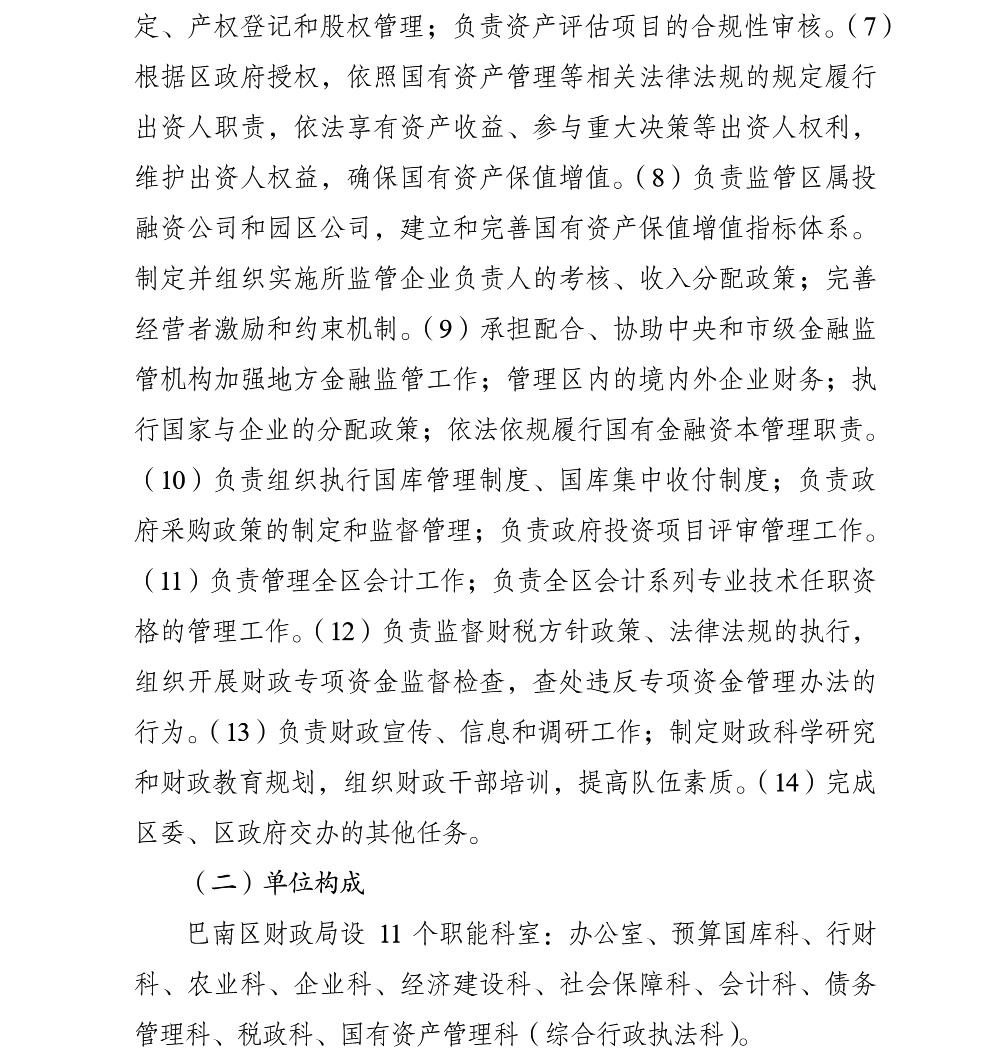 定、产权登记和股权管理；负责资产评估项目的合规性审核。（7）根据区政府授权，依照国有资产管理等相关法律法规的规定履行出资人职责，依法享有资产收益、参与重大决策等出资人权利，维护出资人权益，确保国有资产保值增值。（8）负责监管区属投融资公司和园区公司，建立和完善国有资产保值增值指标体系。制定并组织实施所监管企业负责人的考核、收入分配政策；完善经营者激励和约束机制。（9）承担配合、协助中央和市级金融监管机构加强地方金融监管工作；管理区内的境内外企业财务；执行国家与企业的分配政策；依法依规履行国有金融资本管理职责。（10）负责组织执行国库管理制度、国库集中收付制度；负责政府采购政策的制定和监督管理；负责政府投资项目评审管理工作。（11）负责管理全区会计工作；负责全区会计系列专业技术任职资格的管理工作。（12）负责监督财税方针政策、法律法规的执行，组织开展财政专项资金监督检查，查处违反专项资金管理办法的行为。（13）负责财政宣传、信息和调研工作；制定财政科学研究和财政教育规划，组织财政干部培训，提高队伍素质。（14）完成区委、区政府交办的其他任务。

（二）单位构成

巴南区财政局设 11 个职能科室：办公室、预算国库科、行财科、农业科、企业科、经济建设科、社会保障科、会计科、债务管理科、税政科、国有资产管理科（综合行政执法科）。